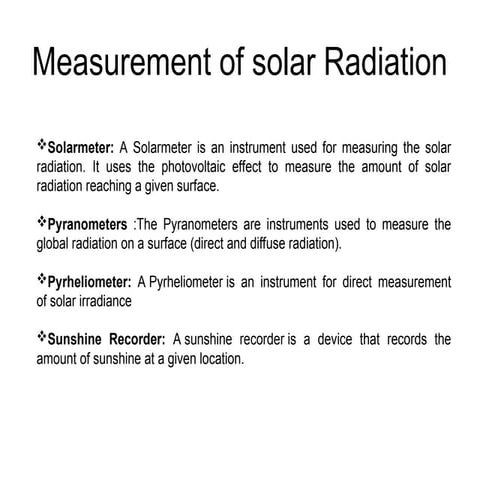 Measurement of solar Radiation

❖Solarmeter: A Solarmeter is an instrument used for measuring the solar radiation. It uses the photovoltaic effect to measure the amount of solar radiation reaching a given surface.

❖Pyranometers :The Pyranometers are instruments used to measure the global radiation on a surface (direct and diffuse radiation).

❖Pyrheliometer: A Pyrheliometer is an instrument for direct measurement of solar irradiance

❖Sunshine Recorder: A sunshine recorder is a device that records the amount of sunshine at a given location.